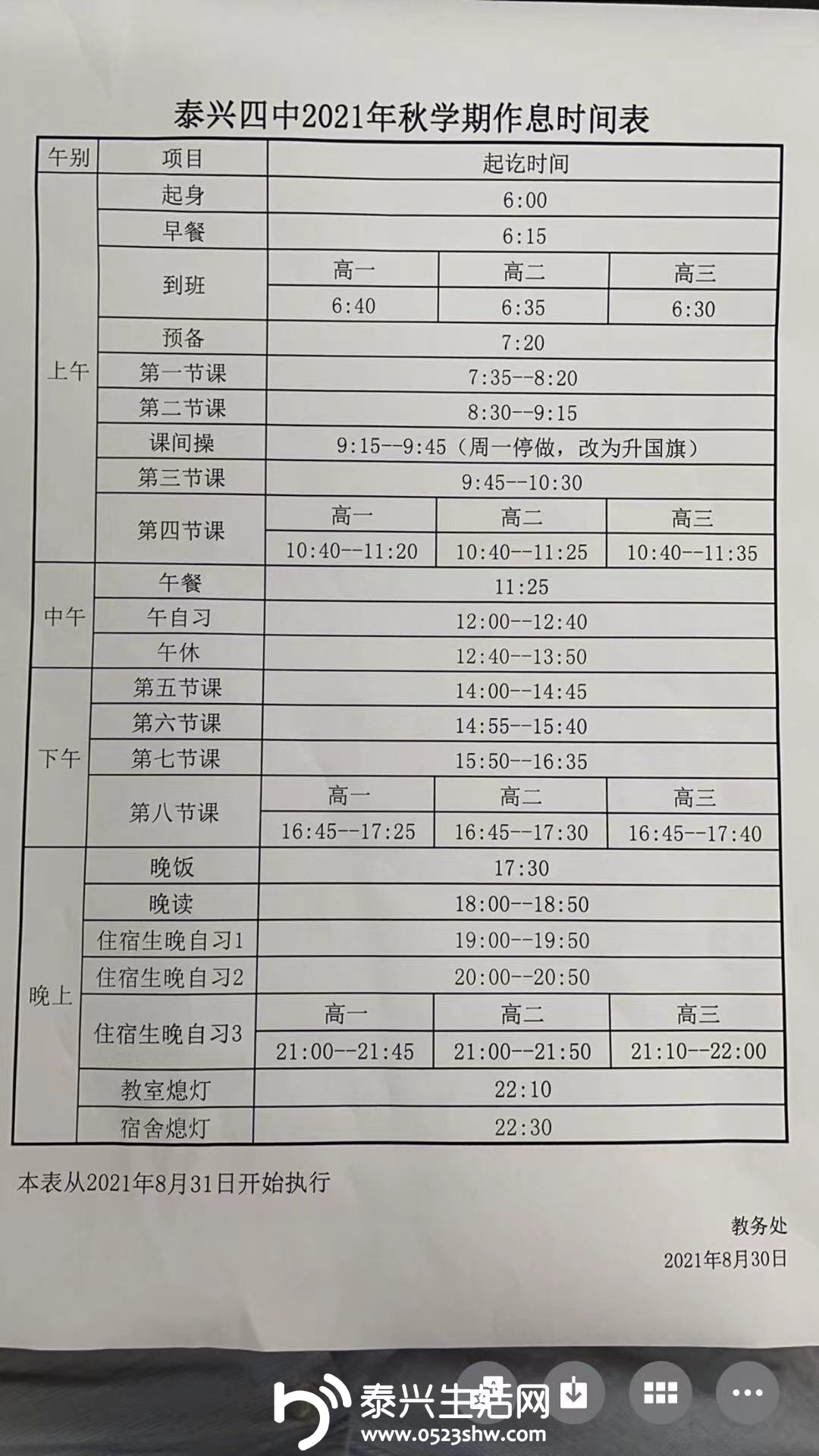 泰兴四中2021年秋学期作息时间表

| 午别 | 项目 | 起讫时间 | | |
|---|---|---|---|---|
| 上午 | 起身 | 6:00 | | |
| | 早餐 | 6:15 | | |
| | 到班 | 高一 | 高二 | 高三 |
| | | 6:40 | 6:35 | 6:30 |
| | 预备 | 7:20 | | |
| | 第一节课 | 7:35--8:20 | | |
| | 第二节课 | 8:30--9:15 | | |
| | 课间操 | 9:15--9:45（周一停做，改为升国旗） | | |
| | 第三节课 | 9:45--10:30 | | |
| | 第四节课 | 高一 | 高二 | 高三 |
| | | 10:40--11:20 | 10:40--11:25 | 10:40--11:35 |
| 中午 | 午餐 | 11:25 | | |
| | 午自习 | 12:00--12:40 | | |
| | 午休 | 12:40--13:50 | | |
| 下午 | 第五节课 | 14:00--14:45 | | |
| | 第六节课 | 14:55--15:40 | | |
| | 第七节课 | 15:50--16:35 | | |
| | 第八节课 | 高一 | 高二 | 高三 |
| | | 16:45--17:25 | 16:45--17:30 | 16:45--17:40 |
| 晚上 | 晚饭 | 17:30 | | |
| | 晚读 | 18:00--18:50 | | |
| | 住宿生晚自习1 | 19:00--19:50 | | |
| | 住宿生晚自习2 | 20:00--20:50 | | |
| | 住宿生晚自习3 | 高一 | 高二 | 高三 |
| | | 21:00--21:45 | 21:00--21:50 | 21:10--22:00 |
| | 教室熄灯 | 22:10 | | |
| | 宿舍熄灯 | 22:30 | | |

本表从2021年8月31日开始执行

教务处

2021年8月30日

泰兴生活网
www.0523shw.com